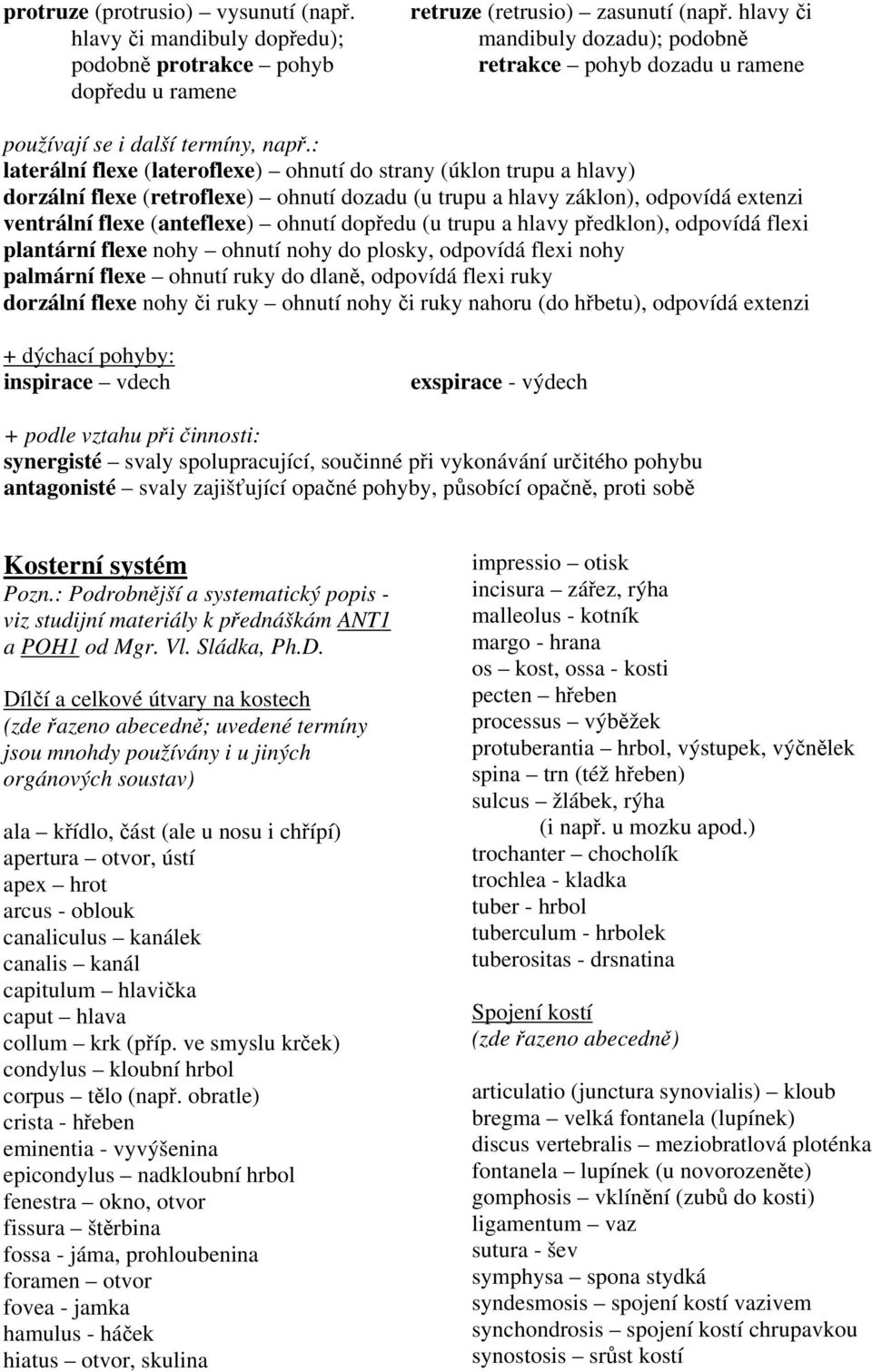 protruze (protrusio) – vysunutí (např. hlavy či mandibuly dopředu); podobně protrakce – pohyb dopředu u ramene

retruze (retrusio) – zasunutí (např. hlavy či mandibuly dozadu); podobně retrakce – pohyb dozadu u ramene

používají se i další termíny, např.:
laterální flexe (lateroflexe) – ohnutí do strany (úklon trupu a hlavy)
dorzální flexe (retroflexe) – ohnutí dozadu (u trupu a hlavy záklon), odpovídá extenzi
ventrální flexe (anteflexe) – ohnutí dopředu (u trupu a hlavy předklon), odpovídá flexi
plantární flexe nohy – ohnutí nohy do plosky, odpovídá flexi nohy
palmární flexe – ohnutí ruky do dlaně, odpovídá flexi ruky
dorzální flexe nohy či ruky – ohnutí nohy či ruky nahoru (do hřbetu), odpovídá extenzi

+ dýchací pohyby:
inspirace – vdech

exspirace - výdech

+ podle vztahu při činnosti:
synergisté – svaly spolupracující, součinné při vykonávání určitého pohybu
antagonisté – svaly zajišťující opačné pohyby, působící opačně, proti sobě

Kosterní systém
Pozn.: Podrobnější a systematický popis - viz studijní materiály k přednáškám ANT1 a POH1 od Mgr. Vl. Sládka, Ph.D.

Dílčí a celkové útvary na kostech
(zde řazeno abecedně; uvedené termíny jsou mnohdy používány i u jiných orgánových soustav)

ala – křídlo, část (ale u nosu i chřípí)
apertura – otvor, ústí
apex – hrot
arcus - oblouk
canaliculus – kanálek
canalis – kanál
capitulum – hlavička
caput – hlava
collum – krk (příp. ve smyslu krček)
condylus – kloubní hrbol
corpus – tělo (např. obratle)
crista - hřeben
eminentia - vyvýšenina
epicondylus – nadkloubní hrbol
fenestra – okno, otvor
fissura – štěrbina
fossa - jáma, prohloubenina
foramen – otvor
fovea - jamka
hamulus - háček
hiatus – otvor, skulina

impressio – otisk
incisura – zářez, rýha
malleolus - kotník
margo - hrana
os – kost, ossa - kosti
pecten – hřeben
processus – výběžek
protuberantia – hrbol, výstupek, výčnělek
spina – trn (též hřeben)
sulcus – žlábek, rýha (i např. u mozku apod.)
trochanter – chocholík
trochlea - kladka
tuber - hrbol
tuberculum - hrbolek
tuberositas - drsnatina

Spojení kostí
(zde řazeno abecedně)

articulatio (junctura synovialis) – kloub
bregma – velká fontanela (lupínek)
discus vertebralis – meziobratlová ploténka
fontanela – lupínek (u novorozeněte)
gomphosis – vklínění (zubů do kosti)
ligamentum – vaz
sutura - šev
symphysa – spona stydká
syndesmosis – spojení kostí vazivem
synchondrosis – spojení kostí chrupavkou
synostosis – srůst kostí